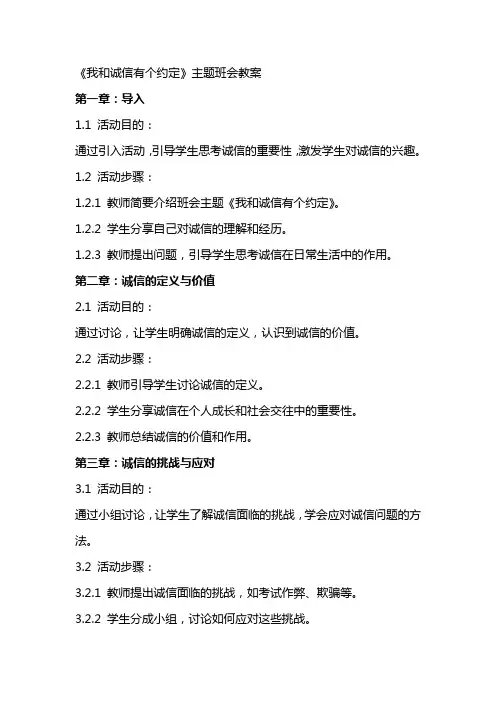 《我和诚信有个约定》主题班会教案

第一章：导入

1.1 活动目的：

通过引入活动，引导学生思考诚信的重要性，激发学生对诚信的兴趣。

1.2 活动步骤：

1.2.1 教师简要介绍班会主题《我和诚信有个约定》。

1.2.2 学生分享自己对诚信的理解和经历。

1.2.3 教师提出问题，引导学生思考诚信在日常生活中的作用。

第二章：诚信的定义与价值

2.1 活动目的：

通过讨论，让学生明确诚信的定义，认识到诚信的价值。

2.2 活动步骤：

2.2.1 教师引导学生讨论诚信的定义。

2.2.2 学生分享诚信在个人成长和社会交往中的重要性。

2.2.3 教师总结诚信的价值和作用。

第三章：诚信的挑战与应对

3.1 活动目的：

通过小组讨论，让学生了解诚信面临的挑战，学会应对诚信问题的方法。

3.2 活动步骤：

3.2.1 教师提出诚信面临的挑战，如考试作弊、欺骗等。

3.2.2 学生分成小组，讨论如何应对这些挑战。